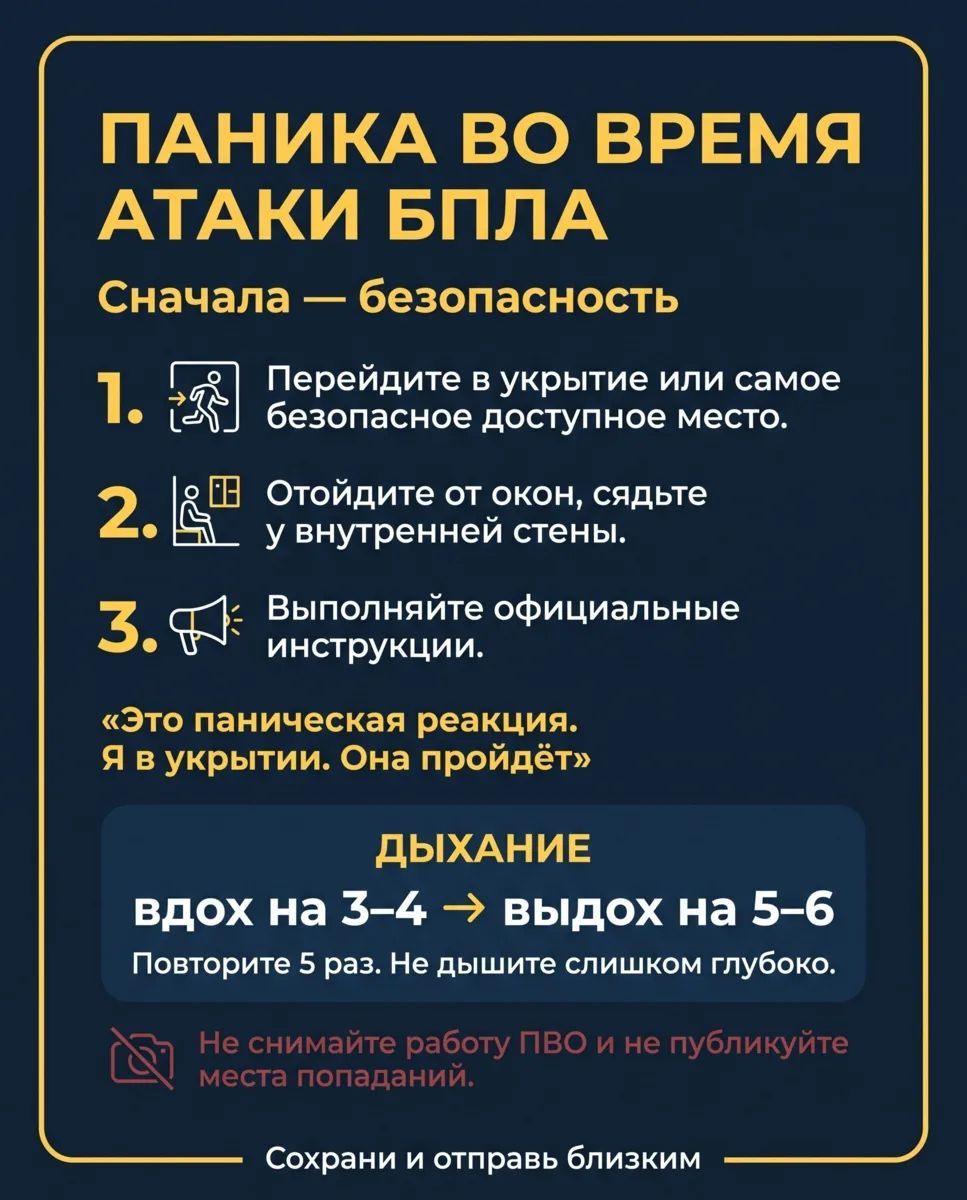 ПАНИКА ВО ВРЕМЯ АТАКИ БПЛА

Сначала — безопасность

1. Перейдите в укрытие или самое безопасное доступное место.

2. Отойдите от окон, сядьте у внутренней стены.

3. Выполняйте официальные инструкции.

«Это паническая реакция. Я в укрытии. Она пройдёт»

ДЫХАНИЕ

вдох на 3–4 → выдох на 5–6

Повторите 5 раз. Не дышите слишком глубоко.

Не снимайте работу ПВО и не публикуйте места попаданий.

Сохрани и отправь близким